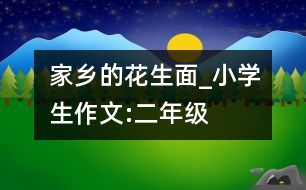 家乡的花生面_小学生作文:二年级